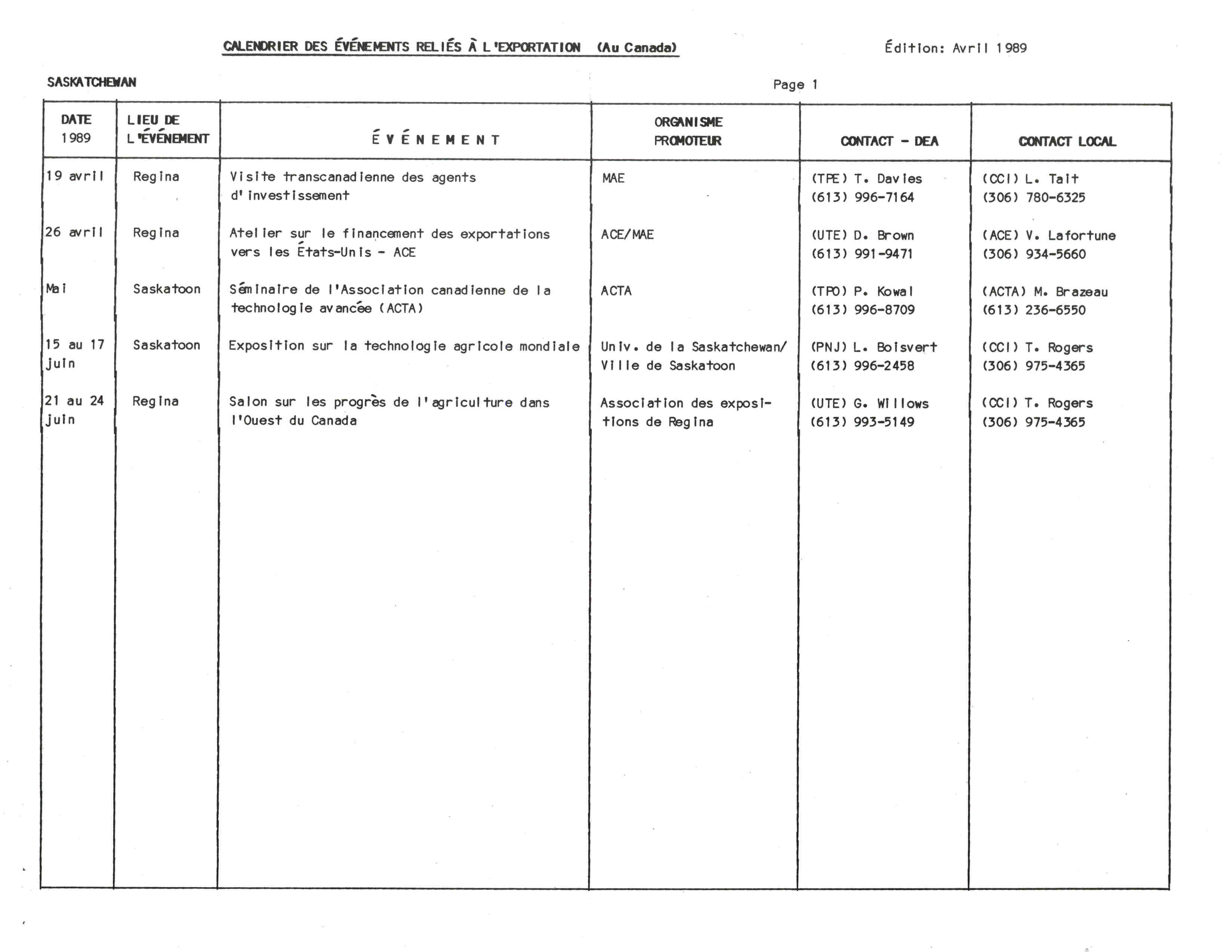 CALENDRIER DES ÉVÉNEMENTS RELIÉS À L'EXPORTATION (Au Canada)

Édition: Avril 1989

SASKATCHEWAN

Page 1

| DATE 1989 | LIEU DE L'ÉVÉNEMENT | ÉVÉNEMENT | ORGANISME PROMOTEUR | CONTACT - DEA | CONTACT LOCAL |
|---|---|---|---|---|---|
| 19 avril | Regina | Visite transcanadienne des agents d'investissement | MAE | (TPE) T. Davies (613) 996-7164 | (CCI) L. Tait (306) 780-6325 |
| 26 avril | Regina | Atelier sur le financement des exportations vers les États-Unis - ACE | ACE/MAE | (UTE) D. Brown (613) 991-9471 | (ACE) V. Lafortune (306) 934-5660 |
| Mai | Saskatoon | Séminaire de l'Association canadienne de la technologie avancée (ACTA) | ACTA | (TPO) P. Kowal (613) 996-8709 | (ACTA) M. Brazeau (613) 236-6550 |
| 15 au 17 juin | Saskatoon | Exposition sur la technologie agricole mondiale | Univ. de la Saskatchewan/ Ville de Saskatoon | (PNJ) L. Boisvert (613) 996-2458 | (CCI) T. Rogers (306) 975-4365 |
| 21 au 24 juin | Regina | Salon sur les progrès de l'agriculture dans l'Ouest du Canada | Association des expositions de Regina | (UTE) G. Willows (613) 993-5149 | (CCI) T. Rogers (306) 975-4365 |